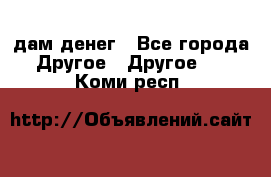 дам денег   Все города Другое   Другое   Коми респ

http://Объявлений.сайт